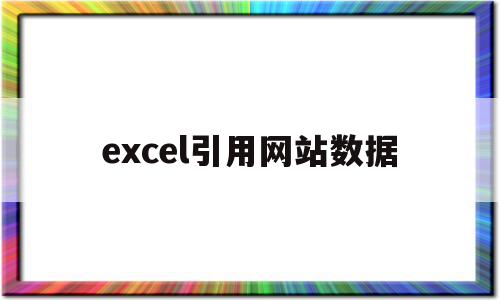 excel引用网站数据